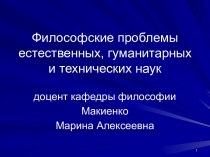 Философские проблемы естественных, гуманитарных и технических наук

доцент кафедры философии
Макиенко
Марина Алексеевна

1